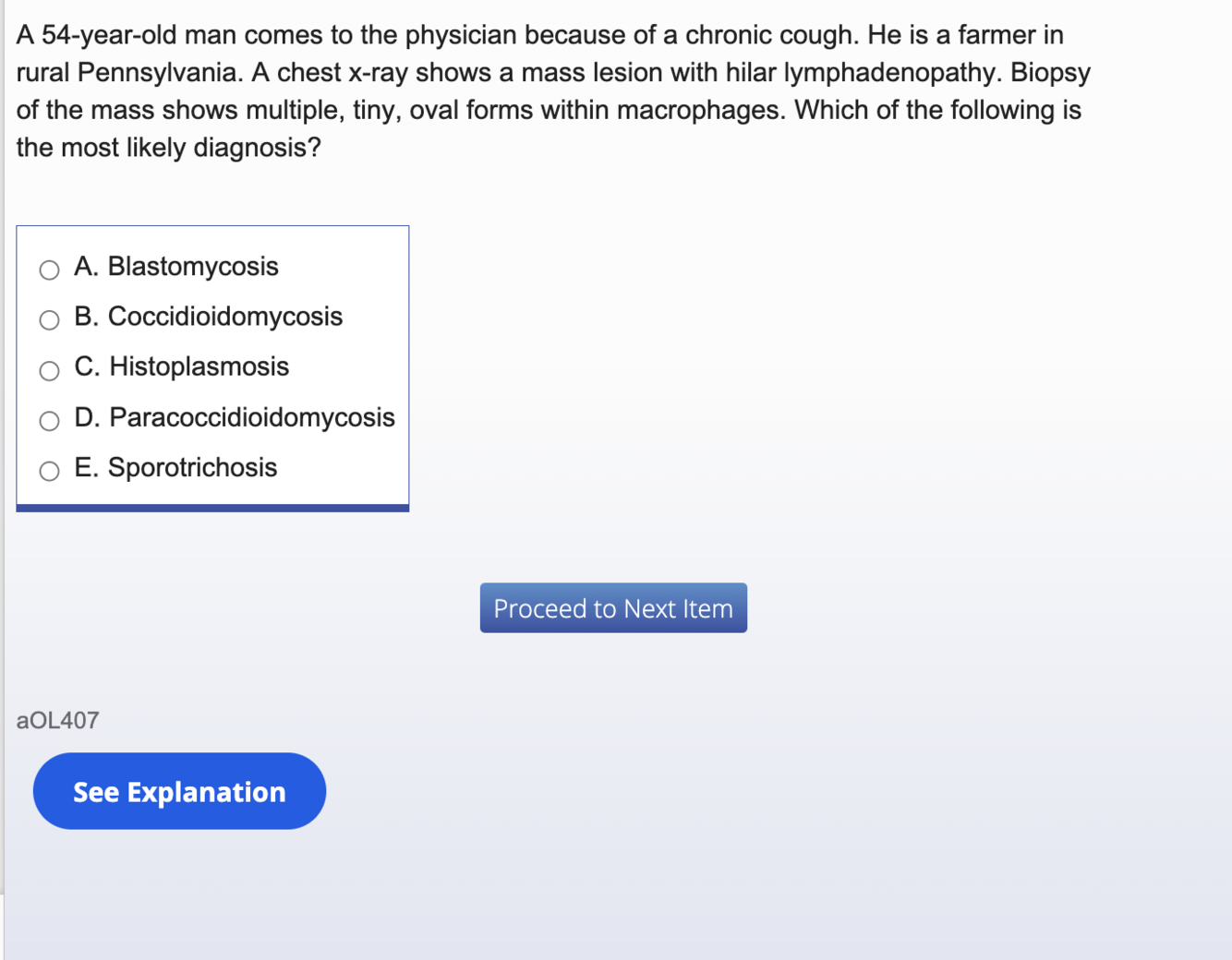 A 54-year-old man comes to the physician because of a chronic cough. He is a farmer in rural Pennsylvania. A chest x-ray shows a mass lesion with hilar lymphadenopathy. Biopsy of the mass shows multiple, tiny, oval forms within macrophages. Which of the following is the most likely diagnosis?

A. Blastomycosis
B. Coccidioidomycosis
C. Histoplasmosis
D. Paracoccidioidomycosis
E. Sporotrichosis

Proceed to Next Item

aOL407

See Explanation